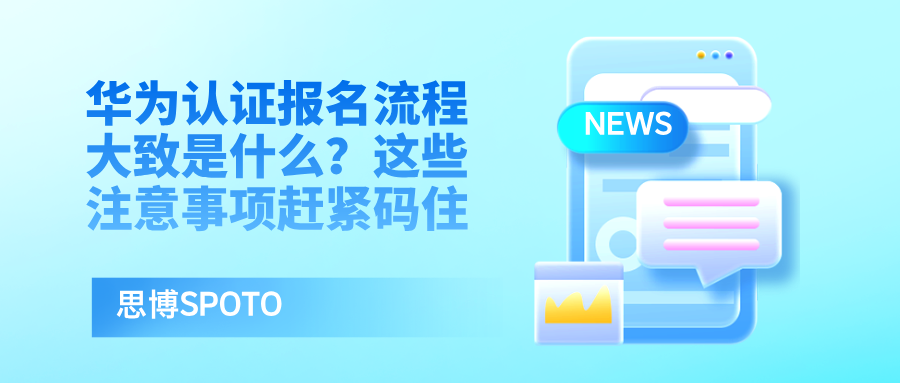 华为认证报名流程大致是什么？这些注意事项赶紧码住

思博SPOTO

NEWS